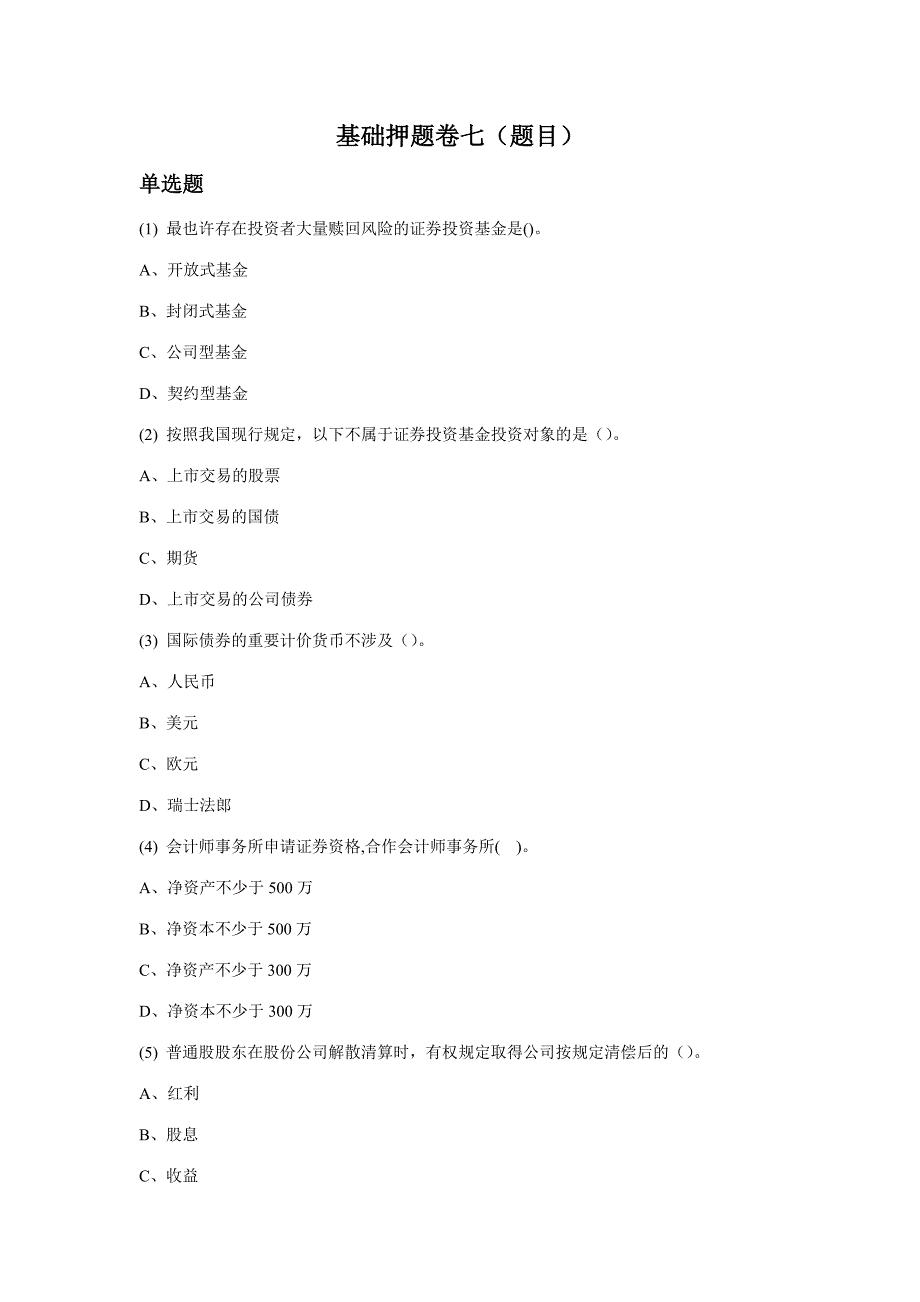 基础押题卷七（题目）

单选题

(1) 最也许存在投资者大量赎回风险的证券投资基金是()。

A、开放式基金

B、封闭式基金

C、公司型基金

D、契约型基金

(2) 按照我国现行规定，以下不属于证券投资基金投资对象的是（）。

A、上市交易的股票

B、上市交易的国债

C、期货

D、上市交易的公司债券

(3) 国际债券的重要计价货币不涉及（）。

A、人民币

B、美元

C、欧元

D、瑞士法郎

(4) 会计师事务所申请证券资格,合作会计师事务所( )。

A、净资产不少于 500 万

B、净资本不少于 500 万

C、净资产不少于 300 万

D、净资本不少于 300 万

(5) 普通股股东在股份公司解散清算时，有权规定取得公司按规定清偿后的（）。

A、红利

B、股息

C、收益